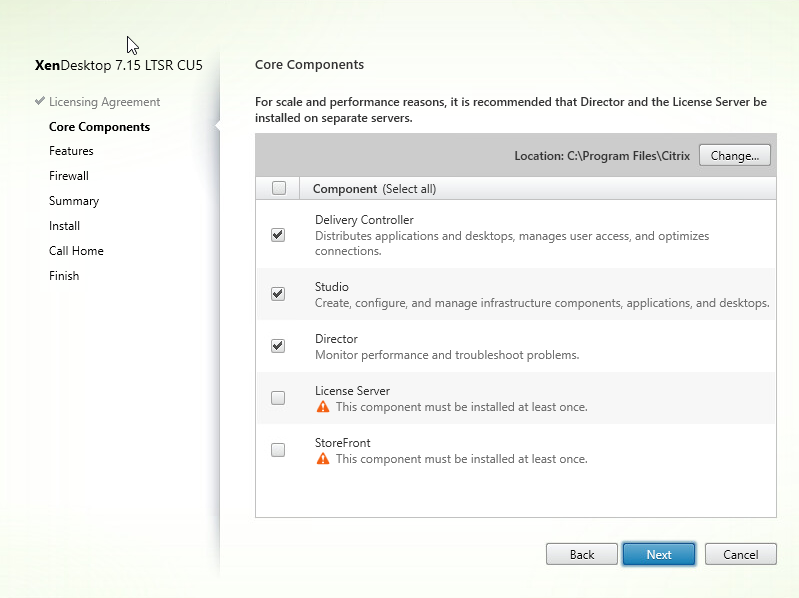 XenDesktop 7.15 LTSR CU5

Licensing Agreement
Core Components
Features
Firewall
Summary
Install
Call Home
Finish

Core Components

For scale and performance reasons, it is recommended that Director and the License Server be installed on separate servers.

Location: C:\Program Files\Citrix Change...

Component (Select all)

Delivery Controller
Distributes applications and desktops, manages user access, and optimizes connections.

Studio
Create, configure, and manage infrastructure components, applications, and desktops.

Director
Monitor performance and troubleshoot problems.

License Server
This component must be installed at least once.

StoreFront
This component must be installed at least once.

Back Next Cancel